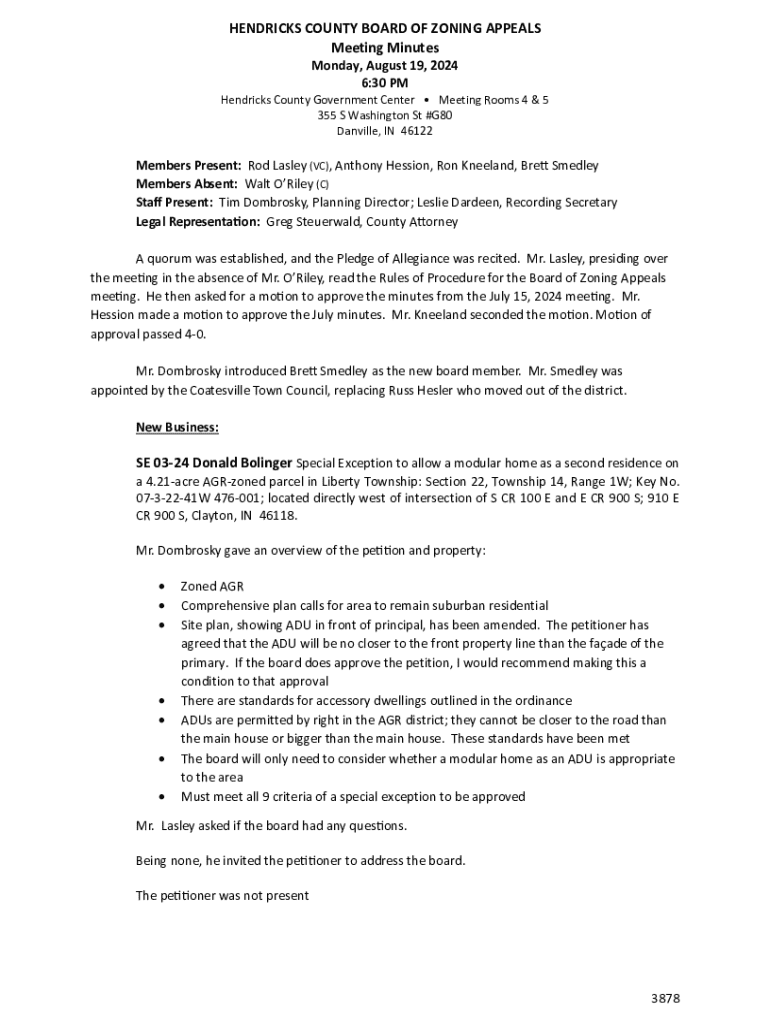 HENDRICKS COUNTY BOARD OF ZONING APPEALS
Meeting Minutes
Monday, August 19, 2024
6:30 PM
Hendricks County Government Center • Meeting Rooms 4 & 5
355 S Washington St #G80
Danville, IN 46122

Members Present: Rod Lasley (VC), Anthony Hession, Ron Kneeland, Brett Smedley
Members Absent: Walt O'Riley (C)
Staff Present: Tim Dombrosky, Planning Director; Leslie Dardeen, Recording Secretary
Legal Representation: Greg Steuerwald, County Attorney

A quorum was established, and the Pledge of Allegiance was recited. Mr. Lasley, presiding over the meeting in the absence of Mr. O'Riley, read the Rules of Procedure for the Board of Zoning Appeals meeting. He then asked for a motion to approve the minutes from the July 15, 2024 meeting. Mr. Hession made a motion to approve the July minutes. Mr. Kneeland seconded the motion. Motion of approval passed 4-0.

Mr. Dombrosky introduced Brett Smedley as the new board member. Mr. Smedley was appointed by the Coatesville Town Council, replacing Russ Hesler who moved out of the district.

New Business:

SE 03-24 Donald Bolinger Special Exception to allow a modular home as a second residence on a 4.21-acre AGR-zoned parcel in Liberty Township: Section 22, Township 14, Range 1W; Key No. 07-3-22-41W 476-001; located directly west of intersection of S CR 100 E and E CR 900 S; 910 E CR 900 S, Clayton, IN 46118.

Mr. Dombrosky gave an overview of the petition and property:

• Zoned AGR
• Comprehensive plan calls for area to remain suburban residential
• Site plan, showing ADU in front of principal, has been amended. The petitioner has agreed that the ADU will be no closer to the front property line than the façade of the primary. If the board does approve the petition, I would recommend making this a condition to that approval
• There are standards for accessory dwellings outlined in the ordinance
• ADUs are permitted by right in the AGR district; they cannot be closer to the road than the main house or bigger than the main house. These standards have been met
• The board will only need to consider whether a modular home as an ADU is appropriate to the area
• Must meet all 9 criteria of a special exception to be approved

Mr. Lasley asked if the board had any questions.

Being none, he invited the petitioner to address the board.

The petitioner was not present

3878